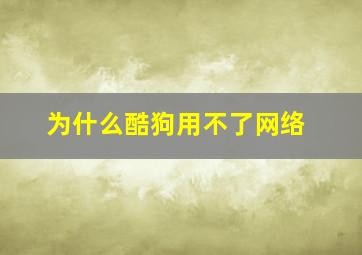 为什么酷狗用不了网络